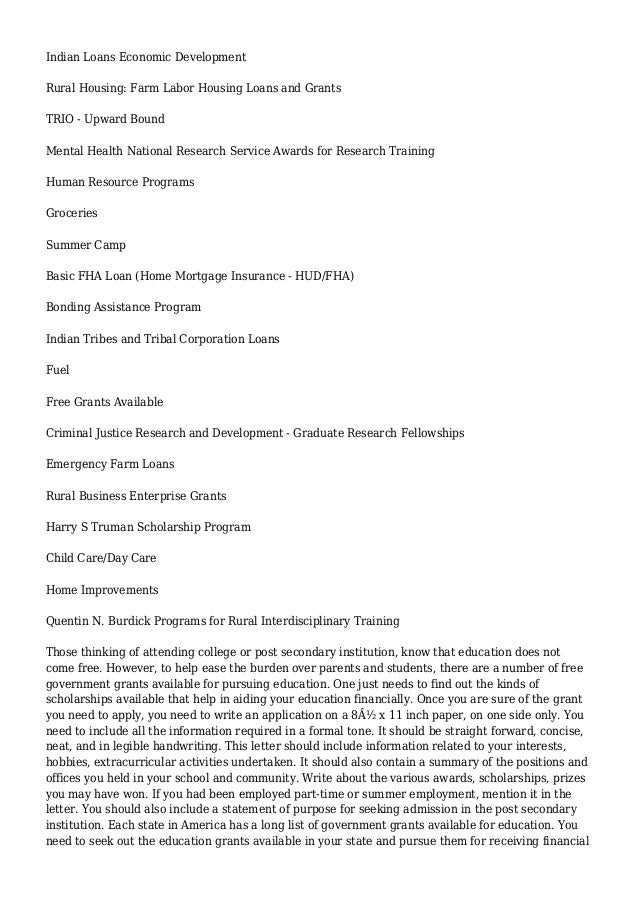 Indian Loans Economic Development

Rural Housing: Farm Labor Housing Loans and Grants

TRIO - Upward Bound

Mental Health National Research Service Awards for Research Training

Human Resource Programs

Groceries

Summer Camp

Basic FHA Loan (Home Mortgage Insurance - HUD/FHA)

Bonding Assistance Program

Indian Tribes and Tribal Corporation Loans

Fuel

Free Grants Available

Criminal Justice Research and Development - Graduate Research Fellowships

Emergency Farm Loans

Rural Business Enterprise Grants

Harry S Truman Scholarship Program

Child Care/Day Care

Home Improvements

Quentin N. Burdick Programs for Rural Interdisciplinary Training

Those thinking of attending college or post secondary institution, know that education does not come free. However, to help ease the burden over parents and students, there are a number of free government grants available for pursuing education. One just needs to find out the kinds of scholarships available that help in aiding your education financially. Once you are sure of the grant you need to apply, you need to write an application on a 8Â½ x 11 inch paper, on one side only. You need to include all the information required in a formal tone. It should be straight forward, concise, neat, and in legible handwriting. This letter should include information related to your interests, hobbies, extracurricular activities undertaken. It should also contain a summary of the positions and offices you held in your school and community. Write about the various awards, scholarships, prizes you may have won. If you had been employed part-time or summer employment, mention it in the letter. You should also include a statement of purpose for seeking admission in the post secondary institution. Each state in America has a long list of government grants available for education. You need to seek out the education grants available in your state and pursue them for receiving financial